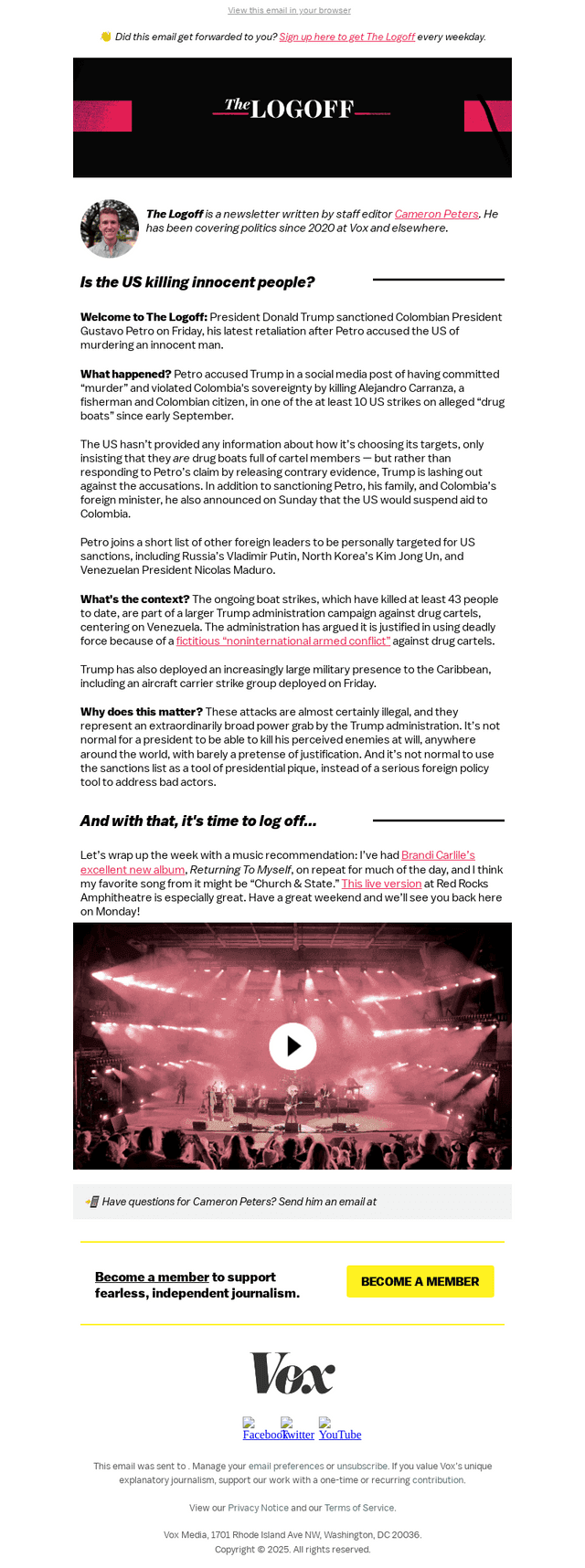 View this email in your browser

👋 Did this email get forwarded to you? Sign up here to get The Logoff every weekday.

The LOGOFF

The Logoff is a newsletter written by staff editor Cameron Peters. He has been covering politics since 2020 at Vox and elsewhere.

Is the US killing innocent people?

Welcome to The Logoff: President Donald Trump sanctioned Colombian President Gustavo Petro on Friday, his latest retaliation after Petro accused the US of murdering an innocent man.

What happened? Petro accused Trump in a social media post of having committed "murder" and violated Colombia's sovereignty by killing Alejandro Carranza, a fisherman and Colombian citizen, in one of the at least 10 US strikes on alleged "drug boats" since early September.

The US hasn't provided any information about how it's choosing its targets, only insisting that they are drug boats full of cartel members — but rather than responding to Petro's claim by releasing contrary evidence, Trump is lashing out against the accusations. In addition to sanctioning Petro, his family, and Colombia's foreign minister, he also announced on Sunday that the US would suspend aid to Colombia.

Petro joins a short list of other foreign leaders to be personally targeted for US sanctions, including Russia's Vladimir Putin, North Korea's Kim Jong Un, and Venezuelan President Nicolas Maduro.

What's the context? The ongoing boat strikes, which have killed at least 43 people to date, are part of a larger Trump administration campaign against drug cartels, centering on Venezuela. The administration has argued it is justified in using deadly force because of a fictitious "noninternational armed conflict" against drug cartels.

Trump has also deployed an increasingly large military presence to the Caribbean, including an aircraft carrier strike group deployed on Friday.

Why does this matter? These attacks are almost certainly illegal, and they represent an extraordinarily broad power grab by the Trump administration. It's not normal for a president to be able to kill his perceived enemies at will, anywhere around the world, with barely a pretense of justification. And it's not normal to use the sanctions list as a tool of presidential pique, instead of a serious foreign policy tool to address bad actors.

And with that, it's time to log off...

Let's wrap up the week with a music recommendation: I've had Brandi Carlile's excellent new album, Returning To Myself, on repeat for much of the day, and I think my favorite song from it might be "Church & State." This live version at Red Rocks Amphitheatre is especially great. Have a great weekend and we'll see you back here on Monday!

📲 Have questions for Cameron Peters? Send him an email at

Become a member to support fearless, independent journalism.

BECOME A MEMBER

Vox

Facebook Twitter YouTube

This email was sent to . Manage your email preferences or unsubscribe. If you value Vox's unique explanatory journalism, support our work with a one-time or recurring contribution.

View our Privacy Notice and our Terms of Service.

Vox Media, 1701 Rhode Island Ave NW, Washington, DC 20036.
Copyright © 2025. All rights reserved.